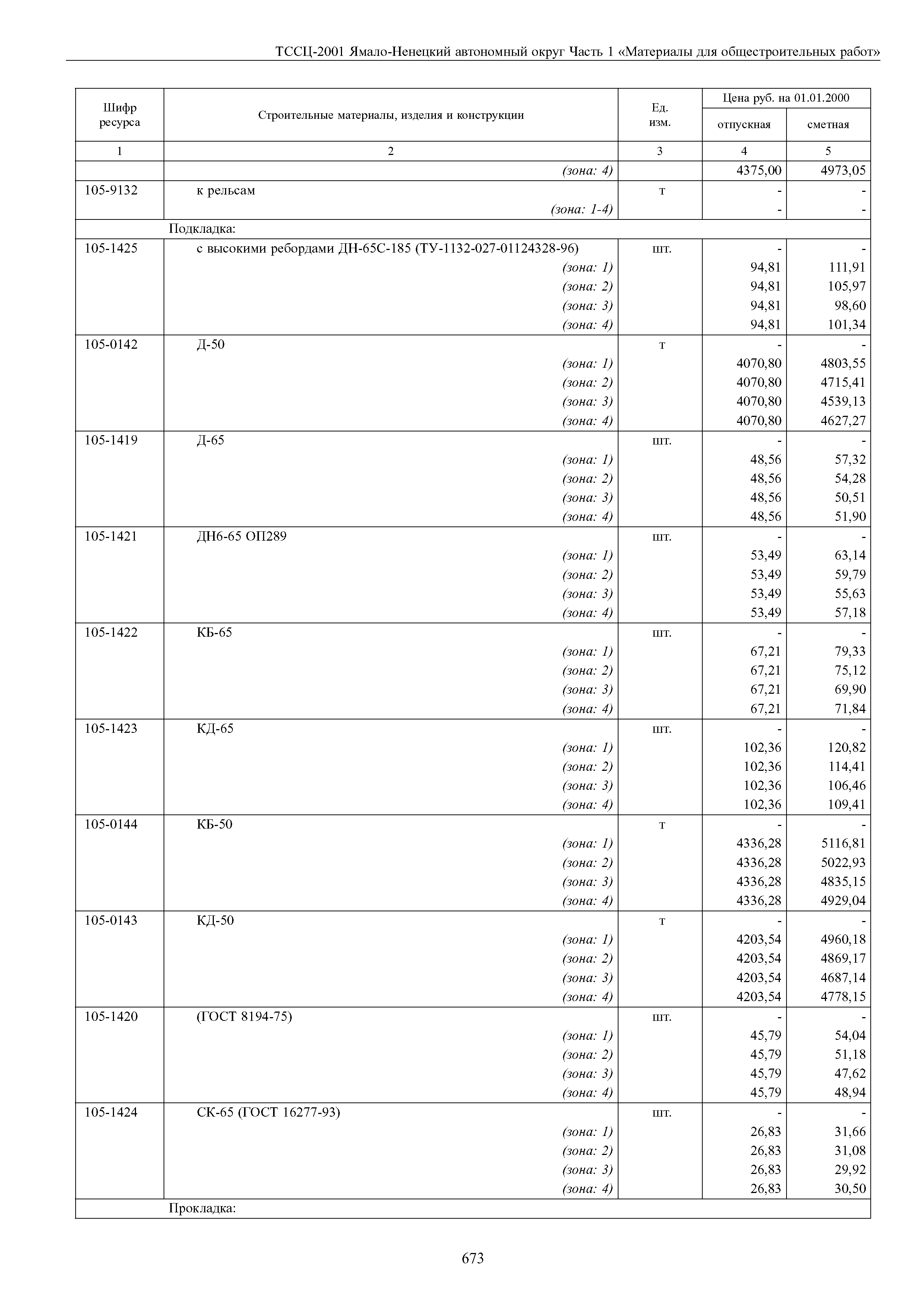 ТССЦ-2001 Ямало-Ненецкий автономный округ Часть 1 «Материалы для общестроительных работ»

| Шифр ресурса | Строительные материалы, изделия и конструкции | Ед. изм. | Цена руб. на 01.01.2000 отпускная | Цена руб. на 01.01.2000 сметная |
|---|---|---|---|---|
| 1 | 2 | 3 | 4 | 5 |
| | (зона: 4) | | 4375,00 | 4973,05 |
| 105-9132 | к рельсам | т | - | - |
| | (зона: 1-4) | | - | - |
| | Подкладка: | | | |
| 105-1425 | с высокими ребордами ДН-65С-185 (ТУ-1132-027-01124328-96) | шт. | - | - |
| | (зона: 1) | | 94,81 | 111,91 |
| | (зона: 2) | | 94,81 | 105,97 |
| | (зона: 3) | | 94,81 | 98,60 |
| | (зона: 4) | | 94,81 | 101,34 |
| 105-0142 | Д-50 | т | - | - |
| | (зона: 1) | | 4070,80 | 4803,55 |
| | (зона: 2) | | 4070,80 | 4715,41 |
| | (зона: 3) | | 4070,80 | 4539,13 |
| | (зона: 4) | | 4070,80 | 4627,27 |
| 105-1419 | Д-65 | шт. | - | - |
| | (зона: 1) | | 48,56 | 57,32 |
| | (зона: 2) | | 48,56 | 54,28 |
| | (зона: 3) | | 48,56 | 50,51 |
| | (зона: 4) | | 48,56 | 51,90 |
| 105-1421 | ДН6-65 ОП289 | шт. | - | - |
| | (зона: 1) | | 53,49 | 63,14 |
| | (зона: 2) | | 53,49 | 59,79 |
| | (зона: 3) | | 53,49 | 55,63 |
| | (зона: 4) | | 53,49 | 57,18 |
| 105-1422 | КБ-65 | шт. | - | - |
| | (зона: 1) | | 67,21 | 79,33 |
| | (зона: 2) | | 67,21 | 75,12 |
| | (зона: 3) | | 67,21 | 69,90 |
| | (зона: 4) | | 67,21 | 71,84 |
| 105-1423 | КД-65 | шт. | - | - |
| | (зона: 1) | | 102,36 | 120,82 |
| | (зона: 2) | | 102,36 | 114,41 |
| | (зона: 3) | | 102,36 | 106,46 |
| | (зона: 4) | | 102,36 | 109,41 |
| 105-0144 | КБ-50 | т | - | - |
| | (зона: 1) | | 4336,28 | 5116,81 |
| | (зона: 2) | | 4336,28 | 5022,93 |
| | (зона: 3) | | 4336,28 | 4835,15 |
| | (зона: 4) | | 4336,28 | 4929,04 |
| 105-0143 | КД-50 | т | - | - |
| | (зона: 1) | | 4203,54 | 4960,18 |
| | (зона: 2) | | 4203,54 | 4869,17 |
| | (зона: 3) | | 4203,54 | 4687,14 |
| | (зона: 4) | | 4203,54 | 4778,15 |
| 105-1420 | (ГОСТ 8194-75) | шт. | - | - |
| | (зона: 1) | | 45,79 | 54,04 |
| | (зона: 2) | | 45,79 | 51,18 |
| | (зона: 3) | | 45,79 | 47,62 |
| | (зона: 4) | | 45,79 | 48,94 |
| 105-1424 | СК-65 (ГОСТ 16277-93) | шт. | - | - |
| | (зона: 1) | | 26,83 | 31,66 |
| | (зона: 2) | | 26,83 | 31,08 |
| | (зона: 3) | | 26,83 | 29,92 |
| | (зона: 4) | | 26,83 | 30,50 |
| | Прокладка: | | | |

673